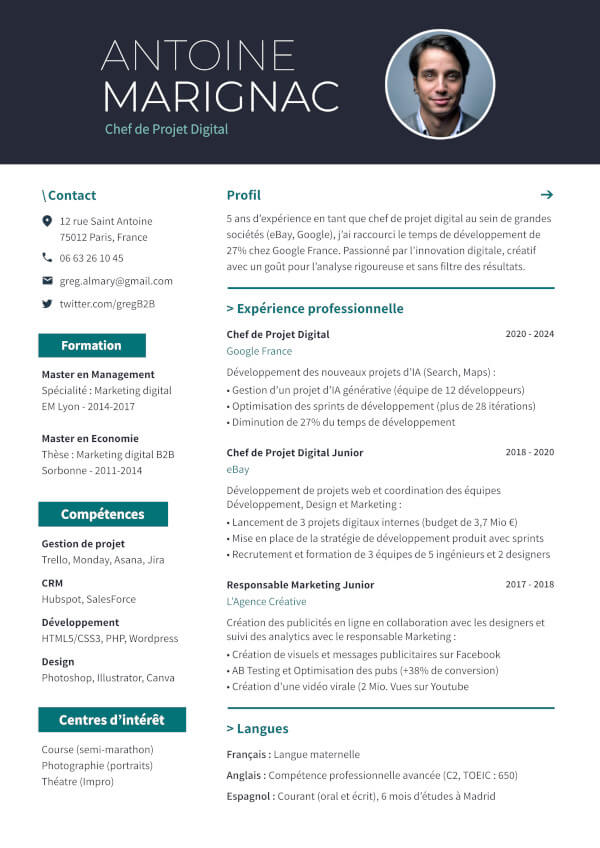 ANTOINE MARIGNAC
Chef de Projet Digital

\Contact
12 rue Saint Antoine
75012 Paris, France
06 63 26 10 45
greg.almary@gmail.com
twitter.com/gregB2B

Formation
Master en Management
Spécialité : Marketing digital
EM Lyon - 2014-2017

Master en Economie
Thèse : Marketing digital B2B
Sorbonne - 2011-2014

Compétences
Gestion de projet
Trello, Monday, Asana, Jira
CRM
Hubspot, SalesForce
Développement
HTML5/CSS3, PHP, Wordpress
Design
Photoshop, Illustrator, Canva

Centres d'intérêt
Course (semi-marathon)
Photographie (portraits)
Théatre (Impro)

Profil →
5 ans d'expérience en tant que chef de projet digital au sein de grandes sociétés (eBay, Google), j'ai raccourci le temps de développement de 27% chez Google France. Passionné par l'innovation digitale, créatif avec un goût pour l'analyse rigoureuse et sans filtre des résultats.

> Expérience professionnelle
Chef de Projet Digital 2020 - 2024
Google France
Développement des nouveaux projets d'IA (Search, Maps) :
• Gestion d'un projet d'IA générative (équipe de 12 développeurs)
• Optimisation des sprints de développement (plus de 28 itérations)
• Diminution de 27% du temps de développement

Chef de Projet Digital Junior 2018 - 2020
eBay
Développement de projets web et coordination des équipes Développement, Design et Marketing :
• Lancement de 3 projets digitaux internes (budget de 3,7 Mio €)
• Mise en place de la stratégie de développement produit avec sprints
• Recrutement et formation de 3 équipes de 5 ingénieurs et 2 designers

Responsable Marketing Junior 2017 - 2018
L'Agence Créative
Création des publicités en ligne en collaboration avec les designers et suivi des analytics avec le responsable Marketing :
• Création de visuels et messages publicitaires sur Facebook
• AB Testing et Optimisation des pubs (+38% de conversion)
• Création d'une vidéo virale (2 Mio. Vues sur Youtube

> Langues
Français : Langue maternelle
Anglais : Compétence professionnelle avancée (C2, TOEIC : 650)
Espagnol : Courant (oral et écrit), 6 mois d'études à Madrid